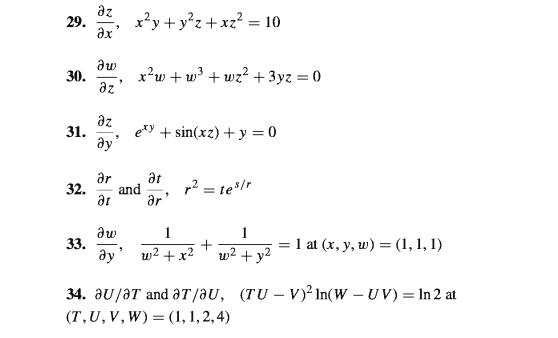 29. $\frac{\partial z}{\partial x}$, $x^2y + y^2z + xz^2 = 10$

30. $\frac{\partial w}{\partial z}$, $x^2w + w^3 + wz^2 + 3yz = 0$

31. $\frac{\partial z}{\partial y}$, $e^{xy} + \sin(xz) + y = 0$

32. $\frac{\partial r}{\partial t}$ and $\frac{\partial t}{\partial r}$, $r^2 = te^{s/r}$

33. $\frac{\partial w}{\partial y}$, $\frac{1}{w^2 + x^2} + \frac{1}{w^2 + y^2} = 1$ at $(x, y, w) = (1, 1, 1)$

34. $\partial U/\partial T$ and $\partial T/\partial U$, $(TU - V)^2 \ln(W - UV) = \ln 2$ at $(T, U, V, W) = (1, 1, 2, 4)$